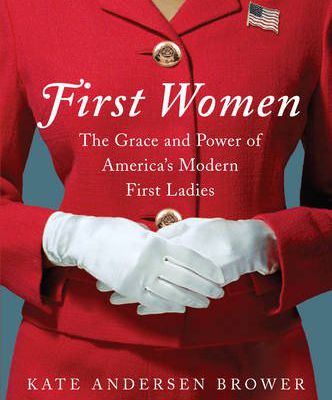 First Women

The Grace and Power of America's Modern First Ladies

KATE ANDERSEN BROWER